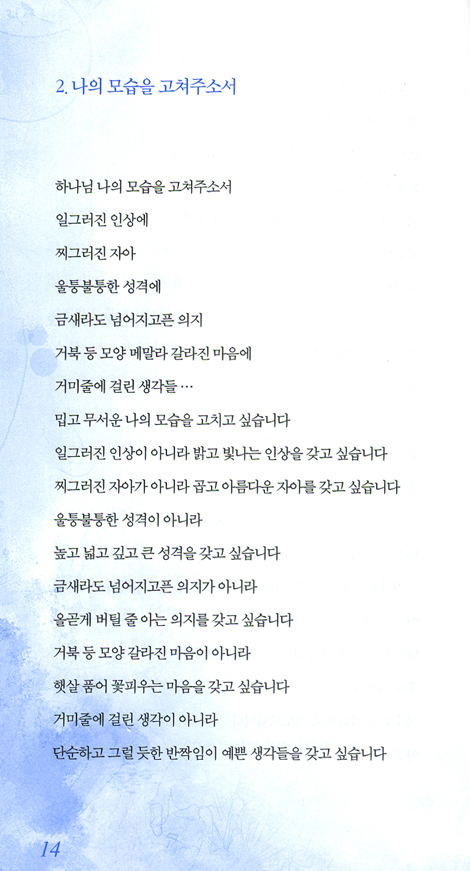 2. 나의 모습을 고쳐주소서

하나님 나의 모습을 고쳐주소서
일그러진 인상에
찌그러진 자아
울퉁불퉁한 성격에
금새라도 넘어지고픈 의지
거북 등 모양 메말라 갈라진 마음에
거미줄에 걸린 생각들 …
밉고 무서운 나의 모습을 고치고 싶습니다
일그러진 인상이 아니라 밝고 빛나는 인상을 갖고 싶습니다
찌그러진 자아가 아니라 곱고 아름다운 자아를 갖고 싶습니다
울퉁불퉁한 성격이 아니라
높고 넓고 깊고 큰 성격을 갖고 싶습니다
금새라도 넘어지고픈 의지가 아니라
올곧게 버틸 줄 아는 의지를 갖고 싶습니다
거북 등 모양 갈라진 마음이 아니라
햇살 품어 꽃피우는 마음을 갖고 싶습니다
거미줄에 걸린 생각이 아니라
단순하고 그럴 듯한 반짝임이 예쁜 생각들을 갖고 싶습니다

14